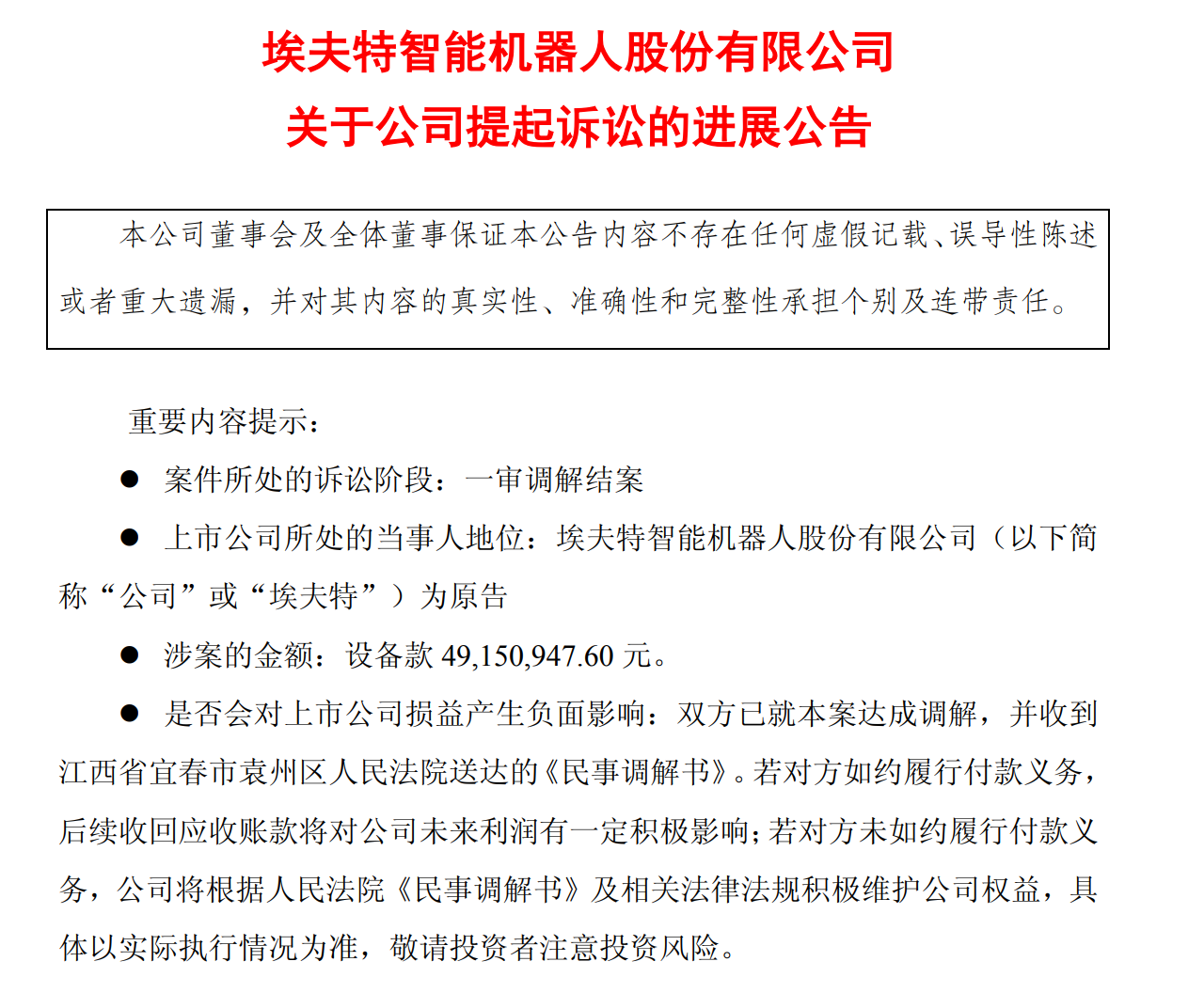 埃夫特智能机器人股份有限公司
关于公司提起诉讼的进展公告

本公司董事会及全体董事保证本公告内容不存在任何虚假记载、误导性陈述或者重大遗漏，并对其内容的真实性、准确性和完整性承担个别及连带责任。

重要内容提示：

● 案件所处的诉讼阶段：一审调解结案

● 上市公司所处的当事人地位：埃夫特智能机器人股份有限公司（以下简称“公司”或“埃夫特”）为原告

● 涉案的金额：设备款 49,150,947.60 元。

● 是否会对上市公司损益产生负面影响：双方已就本案达成调解，并收到江西省宜春市袁州区人民法院送达的《民事调解书》。若对方如约履行付款义务，后续收回应收账款将对公司未来利润有一定积极影响；若对方未如约履行付款义务，公司将根据人民法院《民事调解书》及相关法律法规积极维护公司权益，具体以实际执行情况为准，敬请投资者注意投资风险。